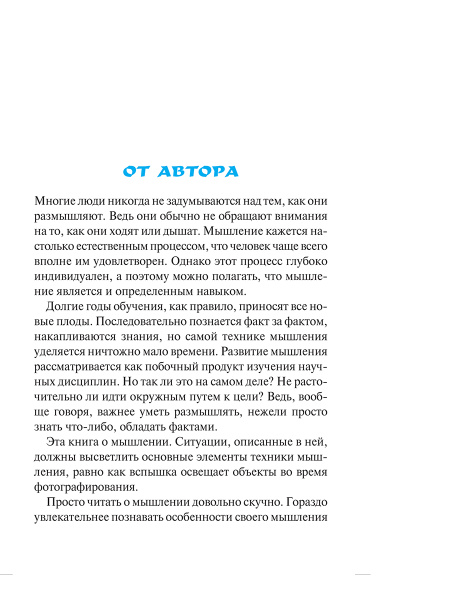 ОТ АВТОРА

Многие люди никогда не задумываются над тем, как они размышляют. Ведь они обычно не обращают внимания на то, как они ходят или дышат. Мышление кажется настолько естественным процессом, что человек чаще всего вполне им удовлетворен. Однако этот процесс глубоко индивидуален, а поэтому можно полагать, что мышление является и определенным навыком.

Долгие годы обучения, как правило, приносят все новые плоды. Последовательно познается факт за фактом, накапливаются знания, но самой технике мышления уделяется ничтожно мало времени. Развитие мышления рассматривается как побочный продукт изучения научных дисциплин. Но так ли это на самом деле? Не расточительно ли идти окружным путем к цели? Ведь, вообще говоря, важнее уметь размышлять, нежели просто знать что-либо, обладать фактами.

Эта книга о мышлении. Ситуации, описанные в ней, должны высветлить основные элементы техники мышления, равно как вспышка освещает объекты во время фотографирования.

Просто читать о мышлении довольно скучно. Гораздо увлекательнее познавать особенности своего мышления